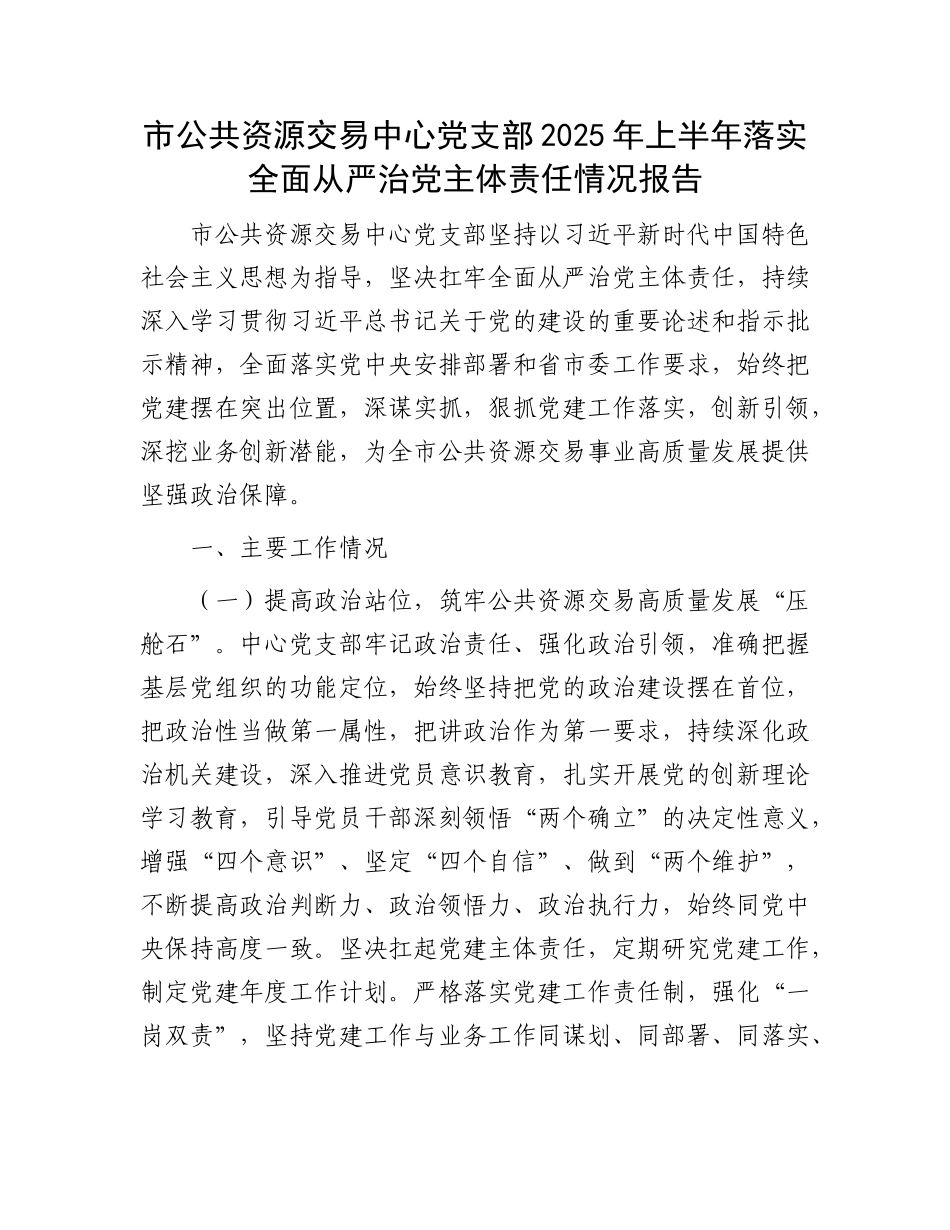 市公共资源交易中心党支部2025年上半年落实全面从严治党主体责任情况报告

市公共资源交易中心党支部坚持以习近平新时代中国特色社会主义思想为指导，坚决扛牢全面从严治党主体责任，持续深入学习贯彻习近平总书记关于党的建设的重要论述和指示批示精神，全面落实党中央安排部署和省市委工作要求，始终把党建摆在突出位置，深谋实抓，狠抓党建工作落实，创新引领，深挖业务创新潜能，为全市公共资源交易事业高质量发展提供坚强政治保障。

一、主要工作情况

（一）提高政治站位，筑牢公共资源交易高质量发展“压舱石”。中心党支部牢记政治责任、强化政治引领，准确把握基层党组织的功能定位，始终坚持把党的政治建设摆在首位，把政治性当做第一属性，把讲政治作为第一要求，持续深化政治机关建设，深入推进党员意识教育，扎实开展党的创新理论学习教育，引导党员干部深刻领悟“两个确立”的决定性意义，增强“四个意识”、坚定“四个自信”、做到“两个维护”，不断提高政治判断力、政治领悟力、政治执行力，始终同党中央保持高度一致。坚决扛起党建主体责任，定期研究党建工作，制定党建年度工作计划。严格落实党建工作责任制，强化“一岗双责”，坚持党建工作与业务工作同谋划、同部署、同落实、